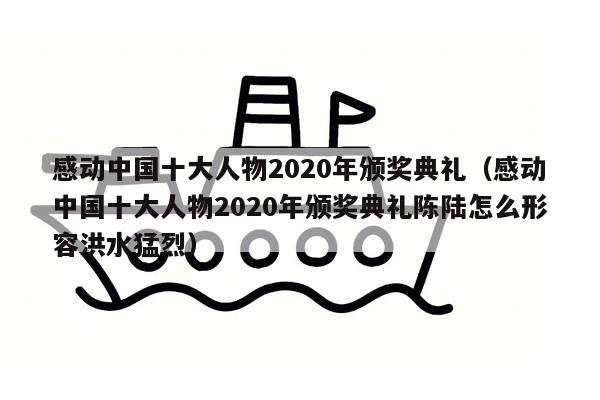 感动中国十大人物2020年颁奖典礼（感动中国十大人物2020年颁奖典礼陈陆怎么形容洪水猛烈）